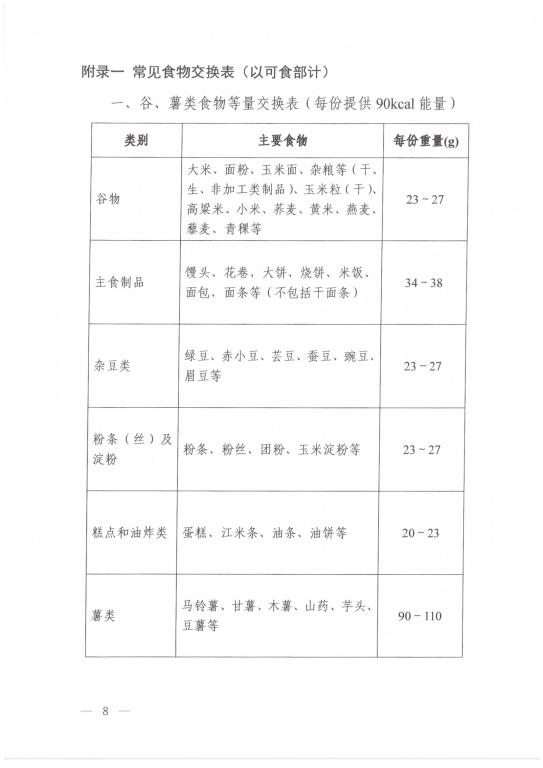 附录一 常见食物交换表（以可食部计）

一、谷、薯类食物等量交换表（每份提供90kcal能量）

| 类别 | 主要食物 | 每份重量(g) |
|---|---|---|
| 谷物 | 大米、面粉、玉米面、杂粮等（干、生、非加工类制品）、玉米粒（干）、高粱米、小米、荞麦、黄米、燕麦、藜麦、青稞等 | 23～27 |
| 主食制品 | 馒头、花卷、大饼、烧饼、米饭、面包、面条等（不包括干面条） | 34～38 |
| 杂豆类 | 绿豆、赤小豆、芸豆、蚕豆、豌豆、眉豆等 | 23～27 |
| 粉条（丝）及淀粉 | 粉条、粉丝、团粉、玉米淀粉等 | 23～27 |
| 糕点和油炸类 | 蛋糕、江米条、油条、油饼等 | 20～23 |
| 薯类 | 马铃薯、甘薯、木薯、山药、芋头、豆薯等 | 90～110 |

— 8 —